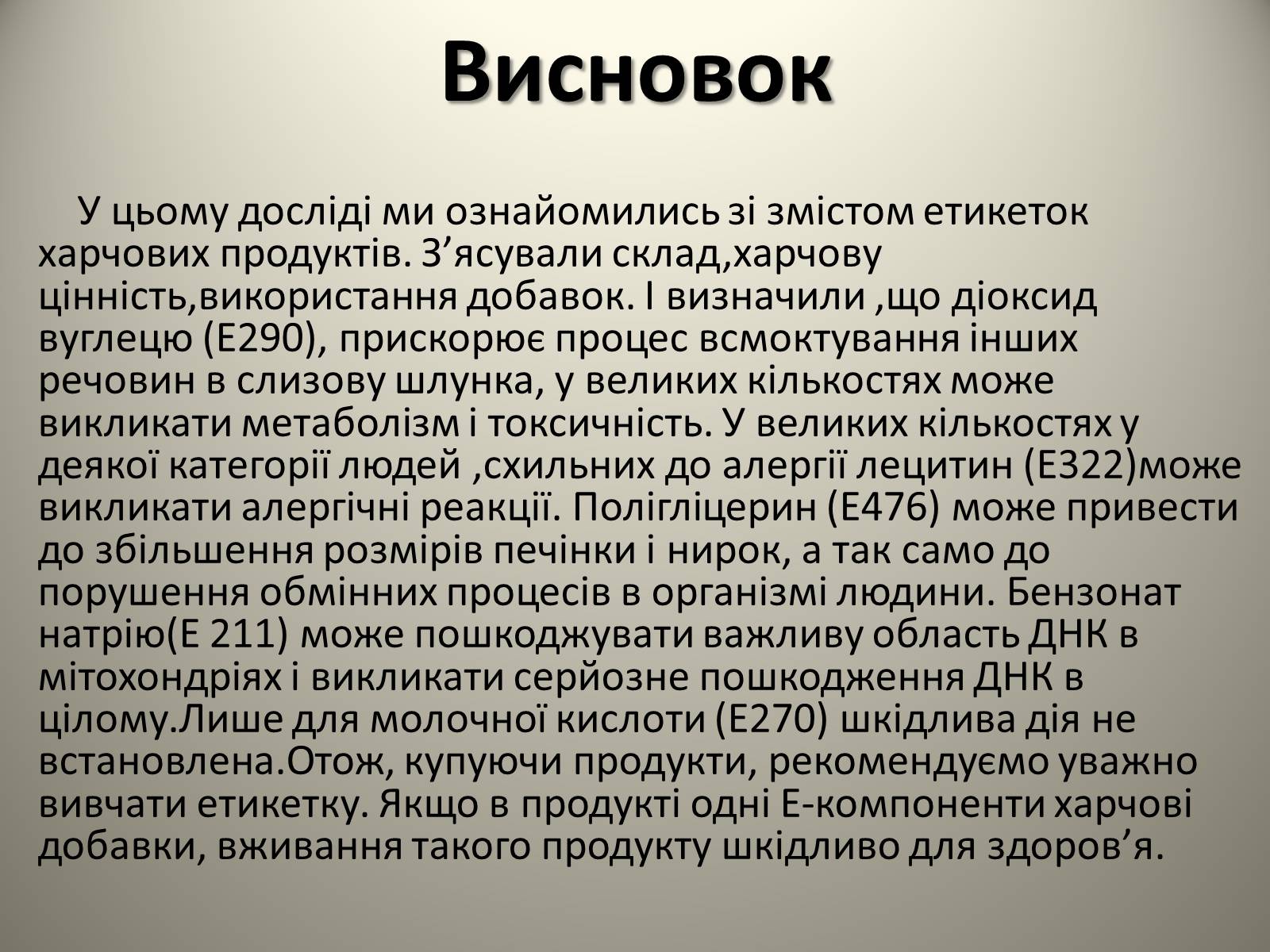 Висновок

У цьому досліді ми ознайомились зі змістом етикеток харчових продуктів. З’ясували склад,харчову цінність,використання добавок. І визначили ,що діоксид вуглецю (Е290), прискорює процес всмоктування інших речовин в слизову шлунка, у великих кількостях може викликати метаболізм і токсичність. У великих кількостях у деякої категорії людей ,схильних до алергії лецитин (Е322)може викликати алергічні реакції. Полігліцерин (Е476) може привести до збільшення розмірів печінки і нирок, а так само до порушення обмінних процесів в організмі людини. Бензонат натрію(Е 211) може пошкоджувати важливу область ДНК в мітохондріях і викликати серйозне пошкодження ДНК в цілому.Лише для молочної кислоти (Е270) шкідлива дія не встановлена.Отож, купуючи продукти, рекомендуємо уважно вивчати етикетку. Якщо в продукті одні Е-компоненти харчові добавки, вживання такого продукту шкідливо для здоров’я.